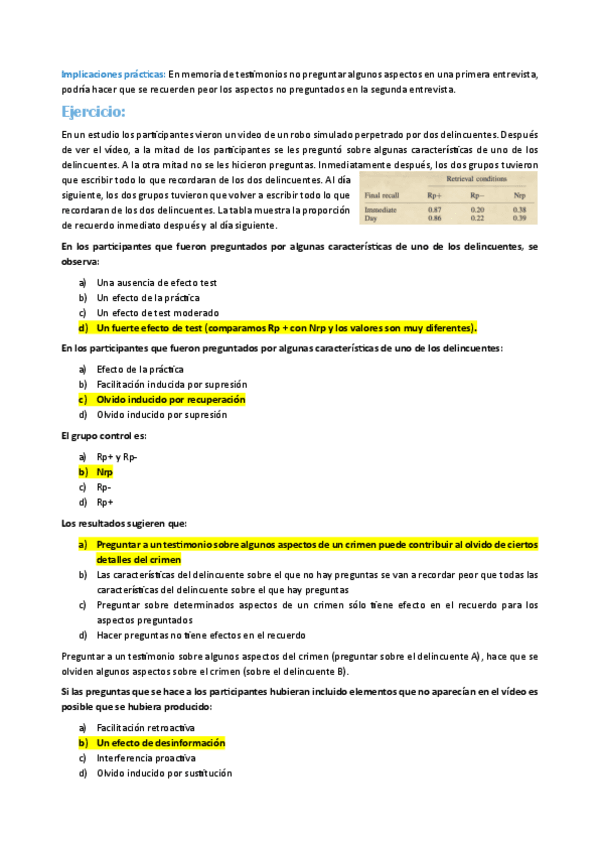 Implicaciones prácticas: En memoria de testimonios no preguntar algunos aspectos en una primera entrevista, podría hacer que se recuerden peor los aspectos no preguntados en la segunda entrevista.

Ejercicio:

En un estudio los participantes vieron un video de un robo simulado perpetrado por dos delincuentes. Después de ver el vídeo, a la mitad de los participantes se les preguntó sobre algunas características de uno de los delincuentes. A la otra mitad no se les hicieron preguntas. Inmediatamente después, los dos grupos tuvieron que escribir todo lo que recordaran de los dos delincuentes. Al día siguiente, los dos grupos tuvieron que volver a escribir todo lo que recordaran de los dos delincuentes. La tabla muestra la proporción de recuerdo inmediato después y al día siguiente.

| | Retrieval conditions | | |
|---|---|---|---|
| Final recall | Rp+ | Rp− | Nrp |
| Immediate | 0.87 | 0.20 | 0.38 |
| Day | 0.86 | 0.22 | 0.39 |

En los participantes que fueron preguntados por algunas características de uno de los delincuentes, se observa:

a) Una ausencia de efecto test
b) Un efecto de la práctica
c) Un efecto de test moderado
d) Un fuerte efecto de test (comparamos Rp + con Nrp y los valores son muy diferentes).

En los participantes que fueron preguntados por algunas características de uno de los delincuentes:

a) Efecto de la práctica
b) Facilitación inducida por supresión
c) Olvido inducido por recuperación
d) Olvido inducido por supresión

El grupo control es:

a) Rp+ y Rp-
b) Nrp
c) Rp-
d) Rp+

Los resultados sugieren que:

a) Preguntar a un testimonio sobre algunos aspectos de un crimen puede contribuir al olvido de ciertos detalles del crimen
b) Las características del delincuente sobre el que no hay preguntas se van a recordar peor que todas las características del delincuente sobre el que hay preguntas
c) Preguntar sobre determinados aspectos de un crimen sólo tiene efecto en el recuerdo para los aspectos preguntados
d) Hacer preguntas no tiene efectos en el recuerdo

Preguntar a un testimonio sobre algunos aspectos del crimen (preguntar sobre el delincuente A), hace que se olviden algunos aspectos sobre el crimen (sobre el delincuente B).

Si las preguntas que se hace a los participantes hubieran incluido elementos que no aparecían en el vídeo es posible que se hubiera producido:

a) Facilitación retroactiva
b) Un efecto de desinformación
c) Interferencia proactiva
d) Olvido inducido por sustitución